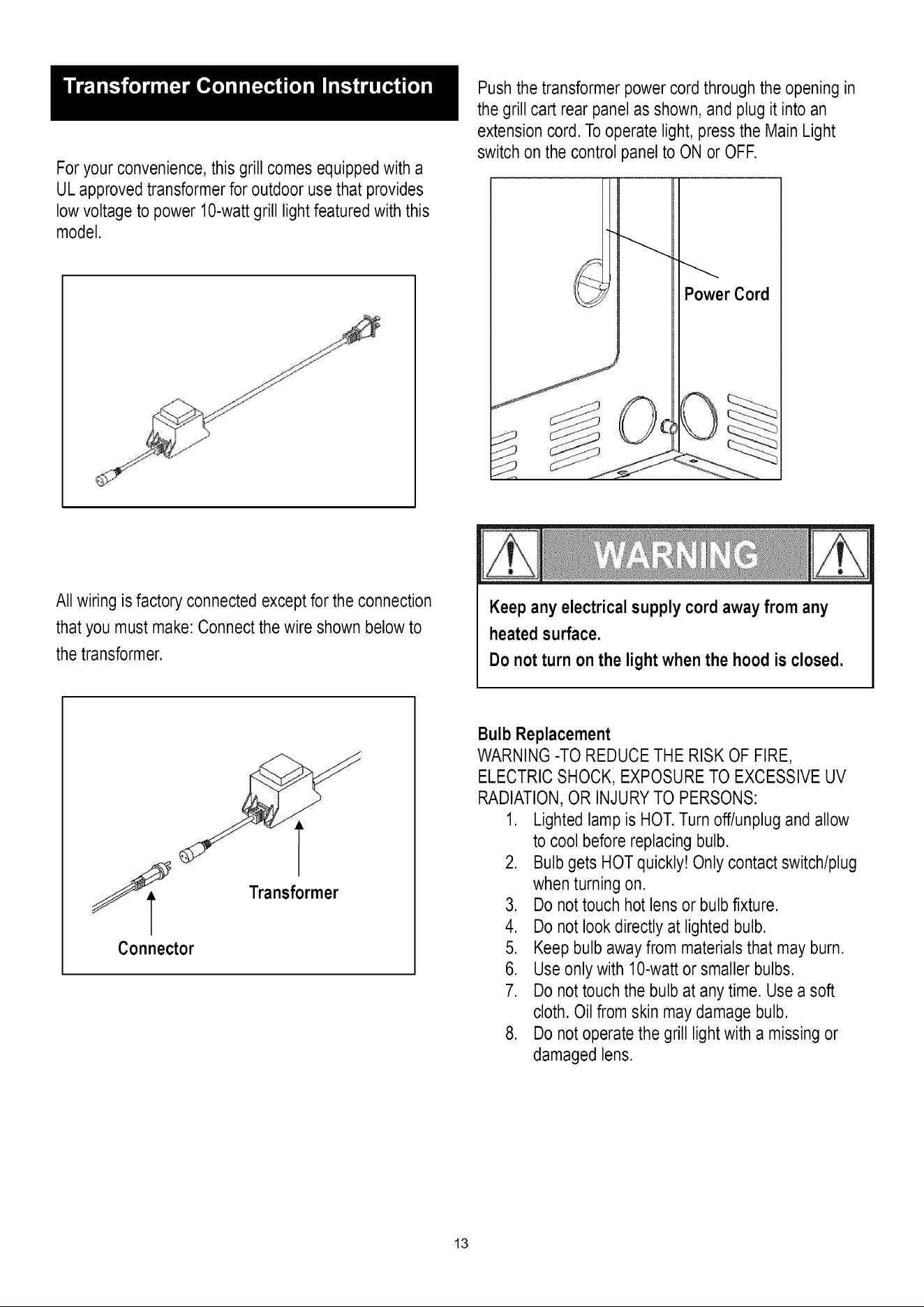 Transformer Connection Instruction

For your convenience, this grill comes equipped with a UL approved transformer for outdoor use that provides low voltage to power 10-watt grill light featured with this model.

All wiring is factory connected except for the connection that you must make: Connect the wire shown below to the transformer.

Transformer

Connector

Push the transformer power cord through the opening in the grill cart rear panel as shown, and plug it into an extension cord. To operate light, press the Main Light switch on the control panel to ON or OFF.

Power Cord

WARNING

Keep any electrical supply cord away from any heated surface.

Do not turn on the light when the hood is closed.

Bulb Replacement
WARNING -TO REDUCE THE RISK OF FIRE, ELECTRIC SHOCK, EXPOSURE TO EXCESSIVE UV RADIATION, OR INJURY TO PERSONS:
1. Lighted lamp is HOT. Turn off/unplug and allow to cool before replacing bulb.
2. Bulb gets HOT quickly! Only contact switch/plug when turning on.
3. Do not touch hot lens or bulb fixture.
4. Do not look directly at lighted bulb.
5. Keep bulb away from materials that may burn.
6. Use only with 10-watt or smaller bulbs.
7. Do not touch the bulb at any time. Use a soft cloth. Oil from skin may damage bulb.
8. Do not operate the grill light with a missing or damaged lens.

13